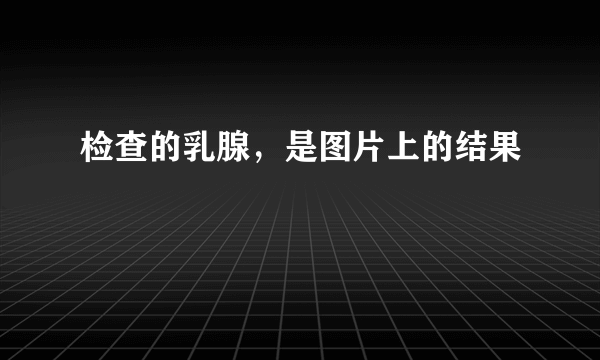 检查的乳腺，是图片上的结果